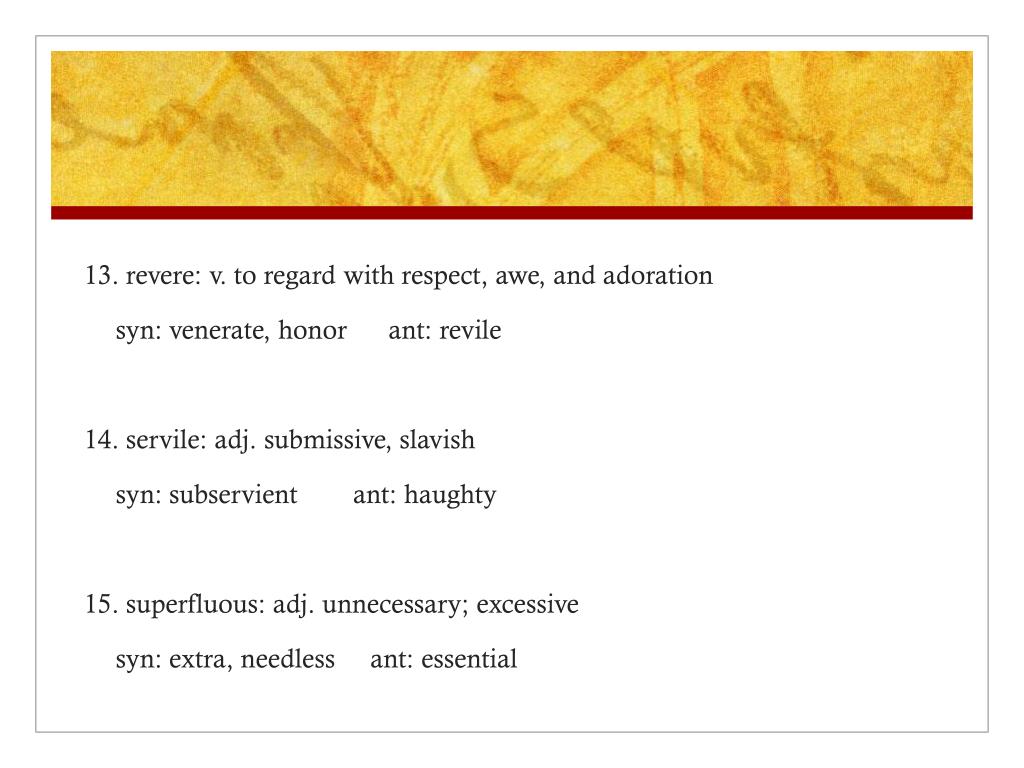 13. revere: v. to regard with respect, awe, and adoration

syn: venerate, honor   ant: revile

14. servile: adj. submissive, slavish

syn: subservient   ant: haughty

15. superfluous: adj. unnecessary; excessive

syn: extra, needless   ant: essential